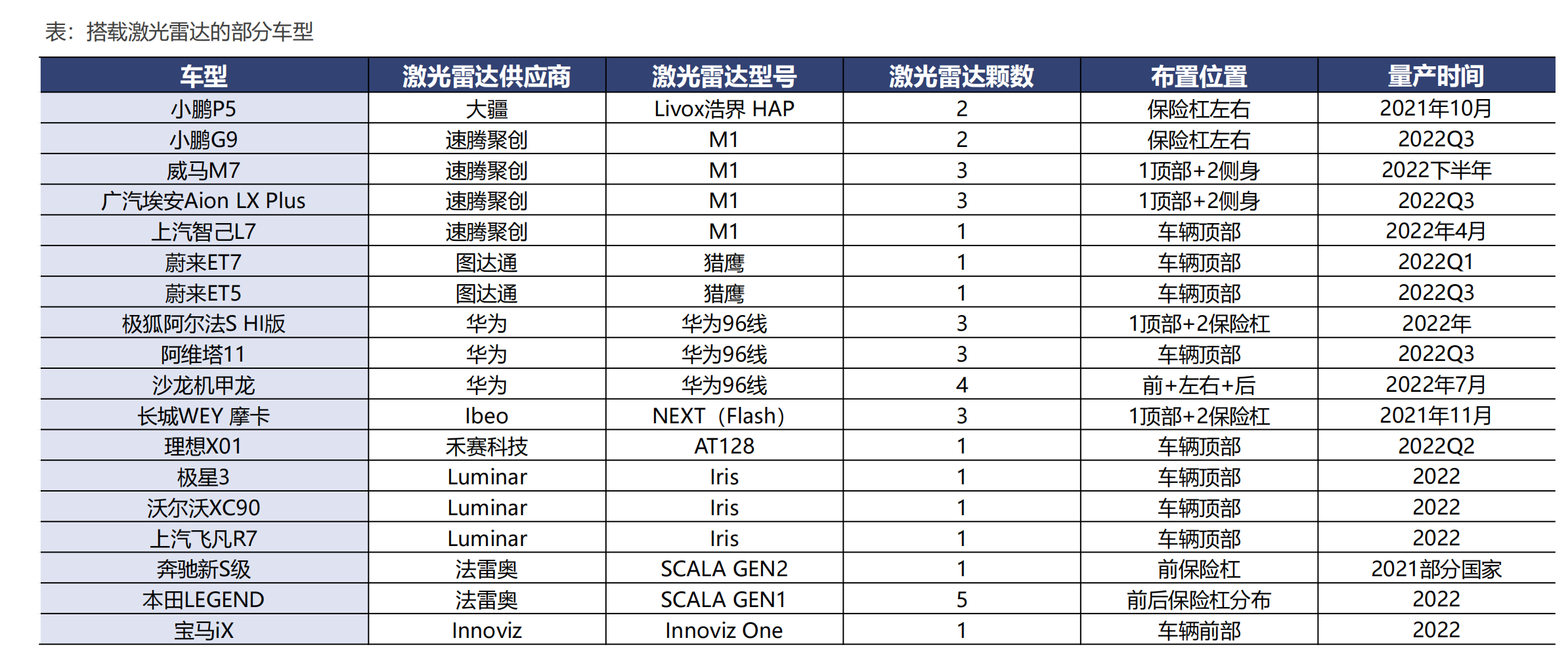 表：搭载激光雷达的部分车型

| 车型 | 激光雷达供应商 | 激光雷达型号 | 激光雷达颗数 | 布置位置 | 量产时间 |
|---|---|---|---|---|---|
| 小鹏P5 | 大疆 | Livox浩界 HAP | 2 | 保险杠左右 | 2021年10月 |
| 小鹏G9 | 速腾聚创 | M1 | 2 | 保险杠左右 | 2022Q3 |
| 威马M7 | 速腾聚创 | M1 | 3 | 1顶部+2侧身 | 2022下半年 |
| 广汽埃安Aion LX Plus | 速腾聚创 | M1 | 3 | 1顶部+2侧身 | 2022Q3 |
| 上汽智己L7 | 速腾聚创 | M1 | 1 | 车辆顶部 | 2022年4月 |
| 蔚来ET7 | 图达通 | 猎鹰 | 1 | 车辆顶部 | 2022Q1 |
| 蔚来ET5 | 图达通 | 猎鹰 | 1 | 车辆顶部 | 2022Q3 |
| 极狐阿尔法S HI版 | 华为 | 华为96线 | 3 | 1顶部+2保险杠 | 2022年 |
| 阿维塔11 | 华为 | 华为96线 | 3 | 车辆顶部 | 2022Q3 |
| 沙龙机甲龙 | 华为 | 华为96线 | 4 | 前+左右+后 | 2022年7月 |
| 长城WEY 摩卡 | Ibeo | NEXT（Flash） | 3 | 1顶部+2保险杠 | 2021年11月 |
| 理想X01 | 禾赛科技 | AT128 | 1 | 车辆顶部 | 2022Q2 |
| 极星3 | Luminar | Iris | 1 | 车辆顶部 | 2022 |
| 沃尔沃XC90 | Luminar | Iris | 1 | 车辆顶部 | 2022 |
| 上汽飞凡R7 | Luminar | Iris | 1 | 车辆顶部 | 2022 |
| 奔驰新S级 | 法雷奥 | SCALA GEN2 | 1 | 前保险杠 | 2021部分国家 |
| 本田LEGEND | 法雷奥 | SCALA GEN1 | 5 | 前后保险杠分布 | 2022 |
| 宝马iX | Innoviz | Innoviz One | 1 | 车辆前部 | 2022 |